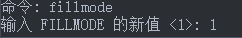 命令: fillmode
输入 FILLMODE 的新值 <1>: 1